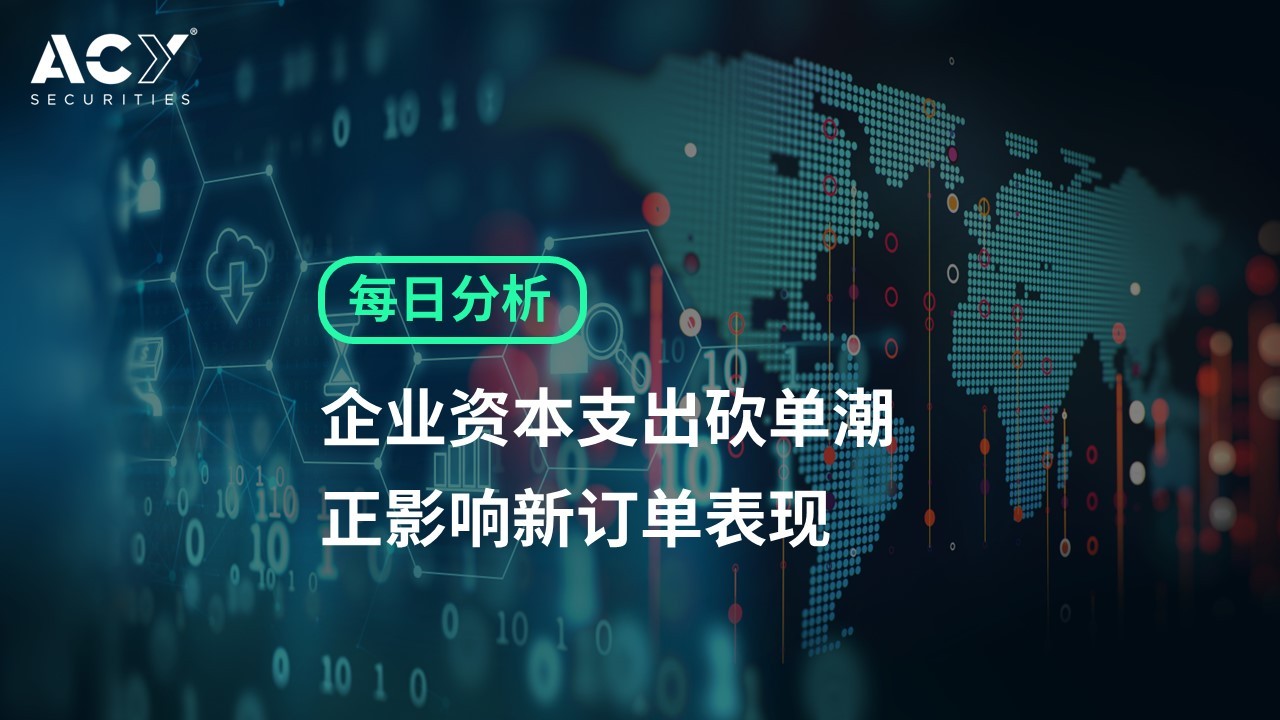 ACY®
SECURITIES

每日分析

企业资本支出砍单潮
正影响新订单表现